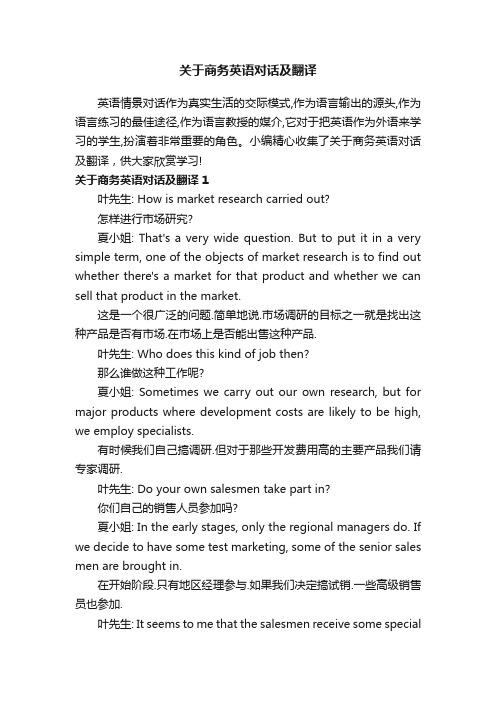 关于商务英语对话及翻译

英语情景对话作为真实生活的交际模式,作为语言输出的源头,作为语言练习的最佳途径,作为语言教授的媒介,它对于把英语作为外语来学习的学生,扮演着非常重要的角色。小编精心收集了关于商务英语对话及翻译，供大家欣赏学习!

关于商务英语对话及翻译 1

叶先生: How is market research carried out?

怎样进行市场研究?

夏小姐: That's a very wide question. But to put it in a very simple term, one of the objects of market research is to find out whether there's a market for that product and whether we can sell that product in the market.

这是一个很广泛的问题.简单地说.市场调研的目标之一就是找出这种产品是否有市场.在市场上是否能出售这种产品.

叶先生: Who does this kind of job then?

那么谁做这种工作呢?

夏小姐: Sometimes we carry out our own research, but for major products where development costs are likely to be high, we employ specialists.

有时候我们自己搞调研.但对于那些开发费用高的主要产品我们请专家调研.

叶先生: Do your own salesmen take part in?

你们自己的销售人员参加吗?

夏小姐: In the early stages, only the regional managers do. If we decide to have some test marketing, some of the senior sales men are brought in.

在开始阶段.只有地区经理参与.如果我们决定搞试销.一些高级销售员也参加.

叶先生: It seems to me that the salesmen receive some special